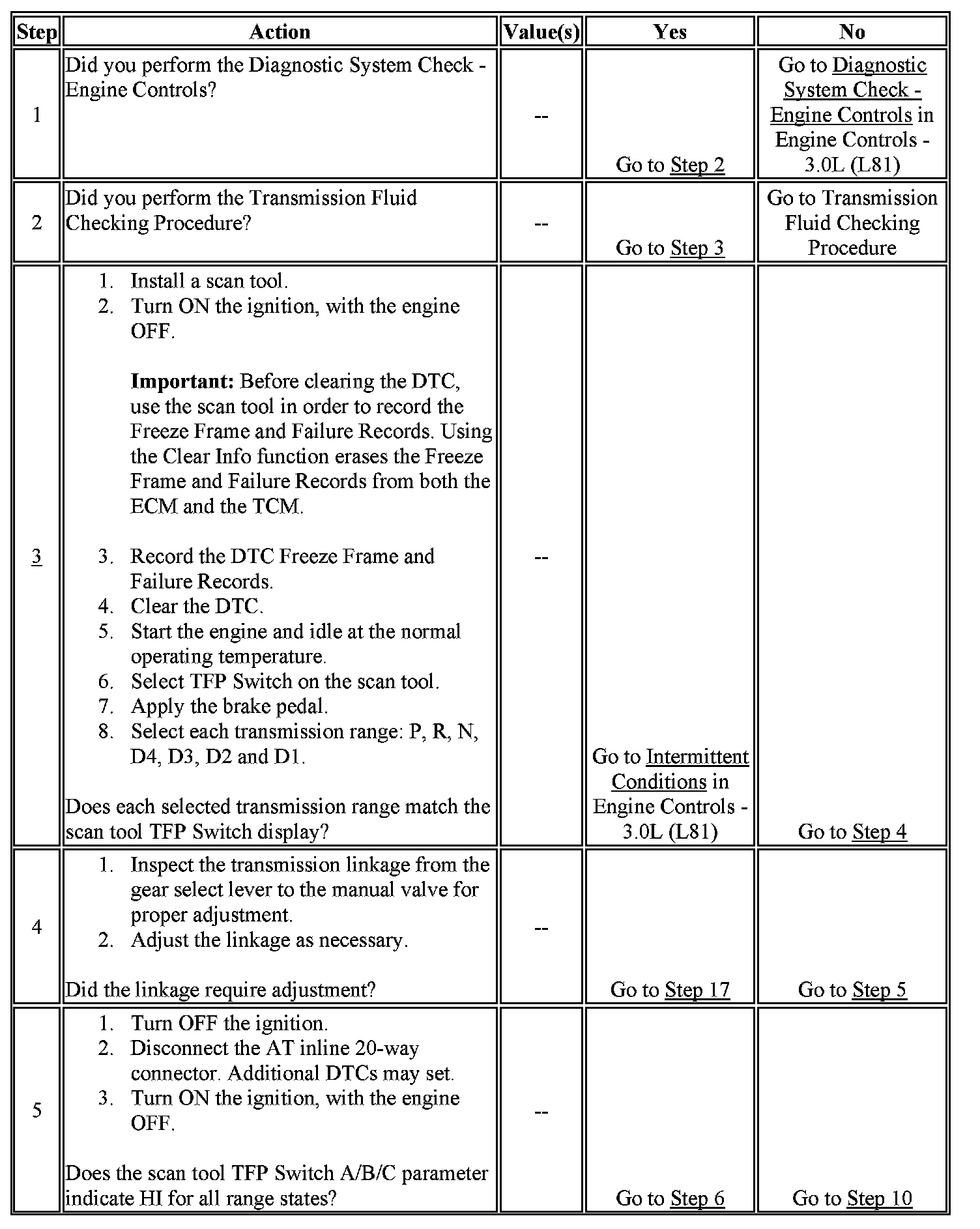 | Step | Action | Value(s) | Yes | No |
|---|---|---|---|---|
| 1 | Did you perform the Diagnostic System Check - Engine Controls? | -- | Go to Step 2 | Go to Diagnostic System Check - Engine Controls in Engine Controls - 3.0L (L81) |
| 2 | Did you perform the Transmission Fluid Checking Procedure? | -- | Go to Step 3 | Go to Transmission Fluid Checking Procedure |
| 3 | 1. Install a scan tool. 2. Turn ON the ignition, with the engine OFF. Important: Before clearing the DTC, use the scan tool in order to record the Freeze Frame and Failure Records. Using the Clear Info function erases the Freeze Frame and Failure Records from both the ECM and the TCM. 3. Record the DTC Freeze Frame and Failure Records. 4. Clear the DTC. 5. Start the engine and idle at the normal operating temperature. 6. Select TFP Switch on the scan tool. 7. Apply the brake pedal. 8. Select each transmission range: P, R, N, D4, D3, D2 and D1. Does each selected transmission range match the scan tool TFP Switch display? | -- | Go to Intermittent Conditions in Engine Controls - 3.0L (L81) | Go to Step 4 |
| 4 | 1. Inspect the transmission linkage from the gear select lever to the manual valve for proper adjustment. 2. Adjust the linkage as necessary. Did the linkage require adjustment? | -- | Go to Step 17 | Go to Step 5 |
| 5 | 1. Turn OFF the ignition. 2. Disconnect the AT inline 20-way connector. Additional DTCs may set. 3. Turn ON the ignition, with the engine OFF. Does the scan tool TFP Switch A/B/C parameter indicate HI for all range states? | -- | Go to Step 6 | Go to Step 10 |